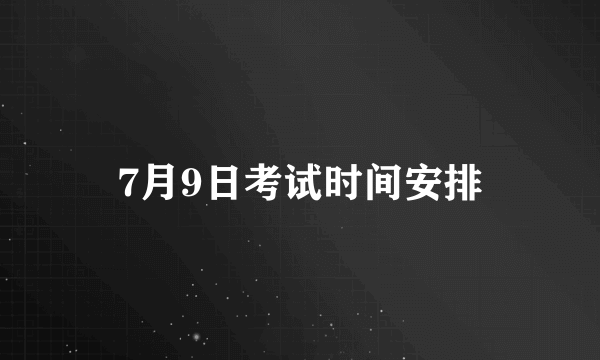 7月9日考试时间安排